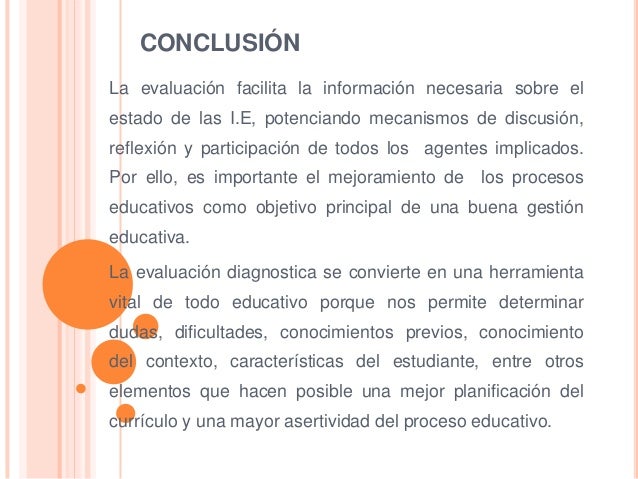 CONCLUSIÓN

La evaluación facilita la información necesaria sobre el estado de las I.E, potenciando mecanismos de discusión, reflexión y participación de todos los agentes implicados. Por ello, es importante el mejoramiento de los procesos educativos como objetivo principal de una buena gestión educativa.

La evaluación diagnostica se convierte en una herramienta vital de todo educativo porque nos permite determinar dudas, dificultades, conocimientos previos, conocimiento del contexto, características del estudiante, entre otros elementos que hacen posible una mejor planificación del currículo y una mayor asertividad del proceso educativo.